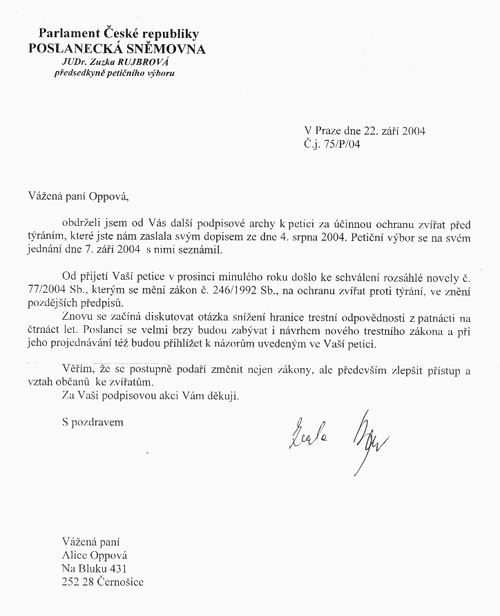 Parlament České republiky
POSLANECKÁ SNĚMOVNA
JUDr. Zuzka RUJBROVÁ
předsedkyně petičního výboru

V Praze dne 22. září 2004
Č.j. 75/P/04

Vážená paní Oppová,

obdrželi jsem od Vás další podpisové archy k petici za účinnou ochranu zvířat před týráním, které jste nám zaslala svým dopisem ze dne 4. srpna 2004. Petiční výbor se na svém jednání dne 7. září 2004 s nimi seznámil.

Od přijetí Vaší petice v prosinci minulého roku došlo ke schválení rozsáhlé novely č. 77/2004 Sb., kterým se mění zákon č. 246/1992 Sb., na ochranu zvířat proti týrání, ve znění pozdějších předpisů.
Znovu se začíná diskutovat otázka snížení hranice trestní odpovědnosti z patnácti na čtrnáct let. Poslanci se velmi brzy budou zabývat i návrhem nového trestního zákona a při jeho projednávání též budou přihlížet k názorům uvedeným ve Vaší petici.

Věřím, že se postupně podaří změnit nejen zákony, ale především zlepšit přístup a vztah občanů ke zvířatům.
Za Vaši podpisovou akci Vám děkuji.

S pozdravem

Zuzka Rujbrová

Vážená paní
Alice Oppová
Na Bluku 431
252 28 Černošice